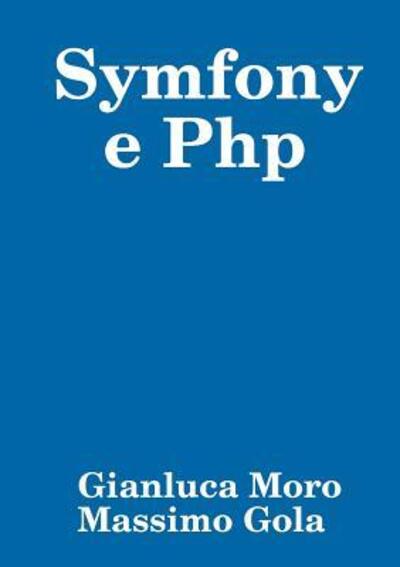 Symfony e Php

Gianluca Moro
Massimo Gola